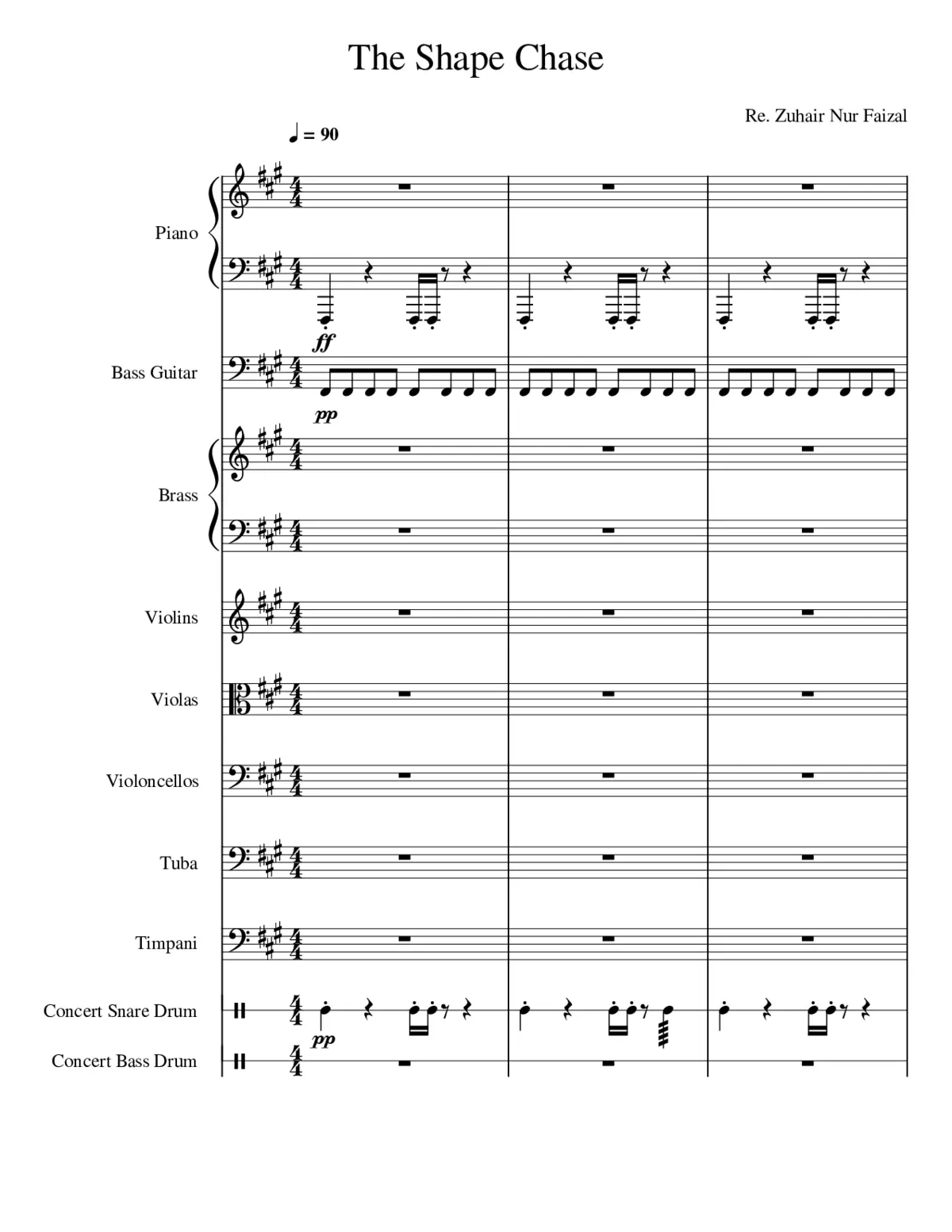 The Shape Chase

Re. Zuhair Nur Faizal

♩ = 90

Piano

ff

Bass Guitar

pp

Brass

Violins

Violas

Violoncellos

Tuba

Timpani

Concert Snare Drum

pp

Concert Bass Drum